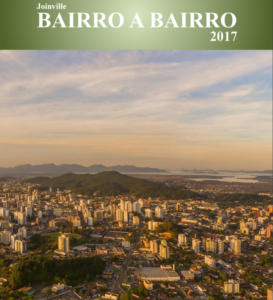 Joinville
BAIRRO A BAIRRO
2017